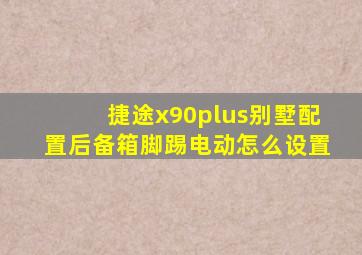 捷途x90plus别墅配置后备箱脚踢电动怎么设置